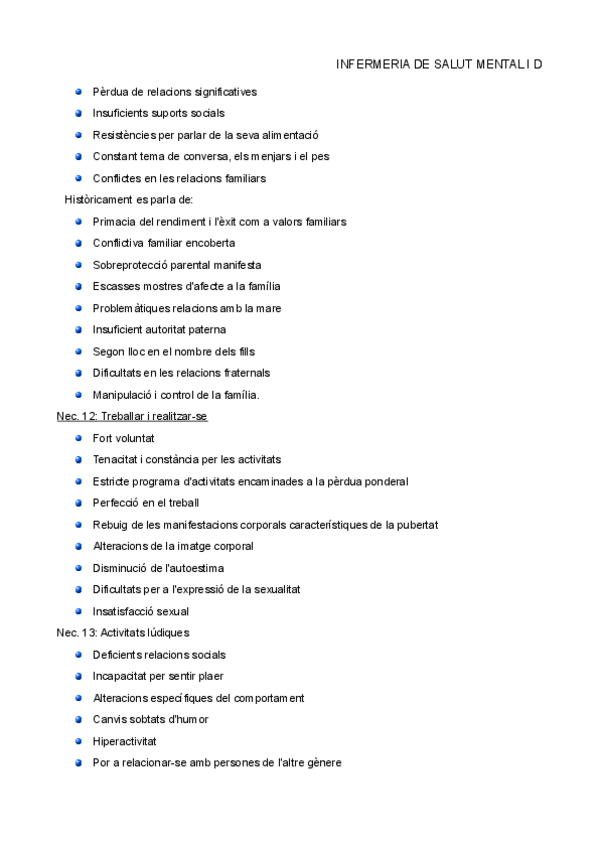 INFERMERIA DE SALUT MENTAL I D

- Pèrdua de relacions significatives
- Insuficients suports socials
- Resistències per parlar de la seva alimentació
- Constant tema de conversa, els menjars i el pes
- Conflictes en les relacions familiars

Històricament es parla de:

- Primacia del rendiment i l'èxit com a valors familiars
- Conflictiva familiar encoberta
- Sobreprotecció parental manifesta
- Escasses mostres d'afecte a la família
- Problemàtiques relacions amb la mare
- Insuficient autoritat paterna
- Segon lloc en el nombre dels fills
- Dificultats en les relacions fraternals
- Manipulació i control de la família.

Nec. 12: Treballar i realitzar-se

- Fort voluntat
- Tenacitat i constància per les activitats
- Estricte programa d'activitats encaminades a la pèrdua ponderal
- Perfecció en el treball
- Rebuig de les manifestacions corporals característiques de la pubertat
- Alteracions de la imatge corporal
- Disminució de l'autoestima
- Dificultats per a l'expressió de la sexualitat
- Insatisfacció sexual

Nec. 13: Activitats lúdiques

- Deficients relacions socials
- Incapacitat per sentir plaer
- Alteracions específiques del comportament
- Canvis sobtats d'humor
- Hiperactivitat
- Por a relacionar-se amb persones de l'altre gènere